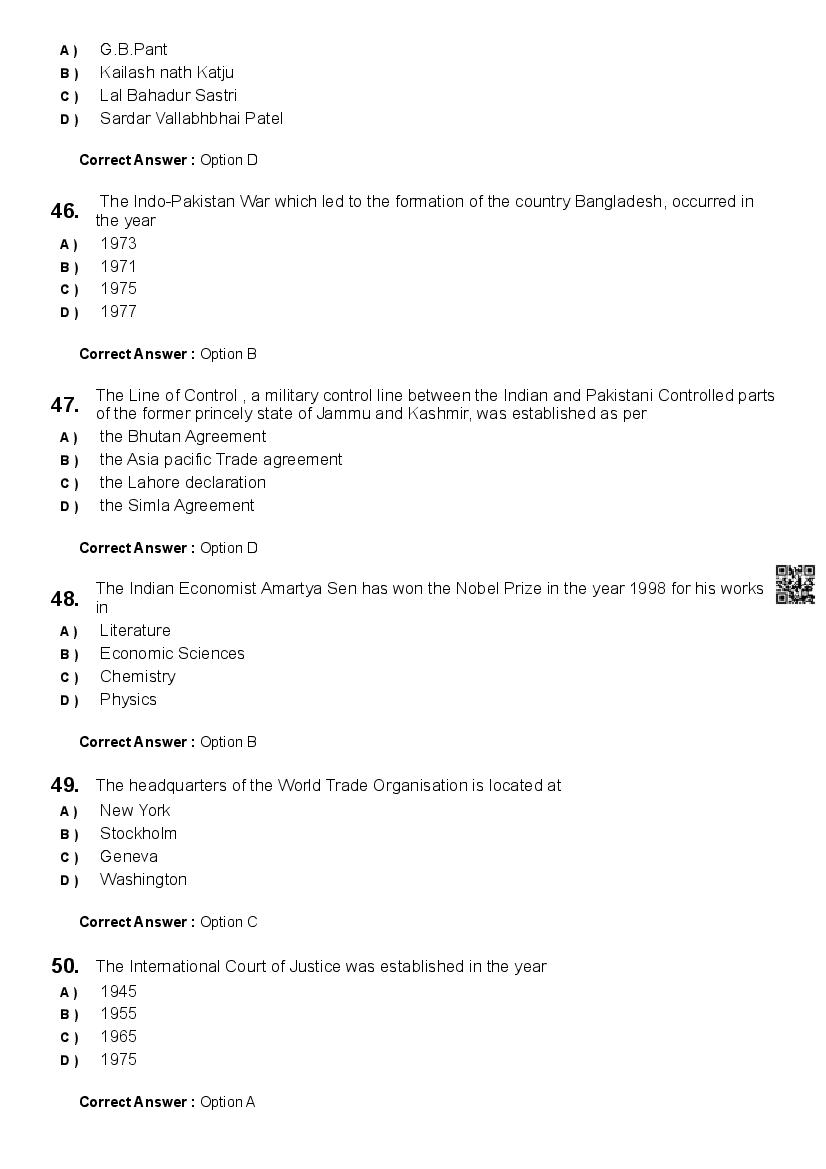 A ) G.B.Pant
B ) Kailash nath Katju
C ) Lal Bahadur Sastri
D ) Sardar Vallabhbhai Patel

Correct Answer : Option D

46. The Indo-Pakistan War which led to the formation of the country Bangladesh, occurred in the year
A ) 1973
B ) 1971
C ) 1975
D ) 1977

Correct Answer : Option B

47. The Line of Control , a military control line between the Indian and Pakistani Controlled parts of the former princely state of Jammu and Kashmir, was established as per
A ) the Bhutan Agreement
B ) the Asia pacific Trade agreement
C ) the Lahore declaration
D ) the Simla Agreement

Correct Answer : Option D

48. The Indian Economist Amartya Sen has won the Nobel Prize in the year 1998 for his works in
A ) Literature
B ) Economic Sciences
C ) Chemistry
D ) Physics

Correct Answer : Option B

49. The headquarters of the World Trade Organisation is located at
A ) New York
B ) Stockholm
C ) Geneva
D ) Washington

Correct Answer : Option C

50. The International Court of Justice was established in the year
A ) 1945
B ) 1955
C ) 1965
D ) 1975

Correct Answer : Option A